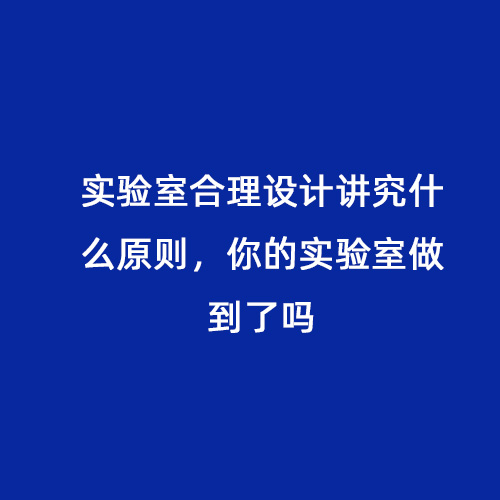 实验室合理设计讲究什么原则，你的实验室做到了吗